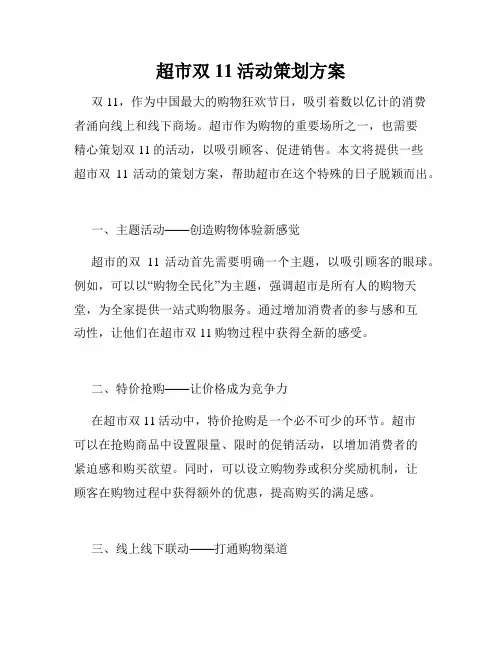 超市双 11 活动策划方案

双 11，作为中国最大的购物狂欢节日，吸引着数以亿计的消费者涌向线上和线下商场。超市作为购物的重要场所之一，也需要精心策划双 11 的活动，以吸引顾客、促进销售。本文将提供一些超市双 11 活动的策划方案，帮助超市在这个特殊的日子脱颖而出。

一、主题活动——创造购物体验新感觉

超市的双 11 活动首先需要明确一个主题，以吸引顾客的眼球。例如，可以以“购物全民化”为主题，强调超市是所有人的购物天堂，为全家提供一站式购物服务。通过增加消费者的参与感和互动性，让他们在超市双 11 购物过程中获得全新的感受。

二、特价抢购——让价格成为竞争力

在超市双 11 活动中，特价抢购是一个必不可少的环节。超市可以在抢购商品中设置限量、限时的促销活动，以增加消费者的紧迫感和购买欲望。同时，可以设立购物券或积分奖励机制，让顾客在购物过程中获得额外的优惠，提高购买的满足感。

三、线上线下联动——打通购物渠道